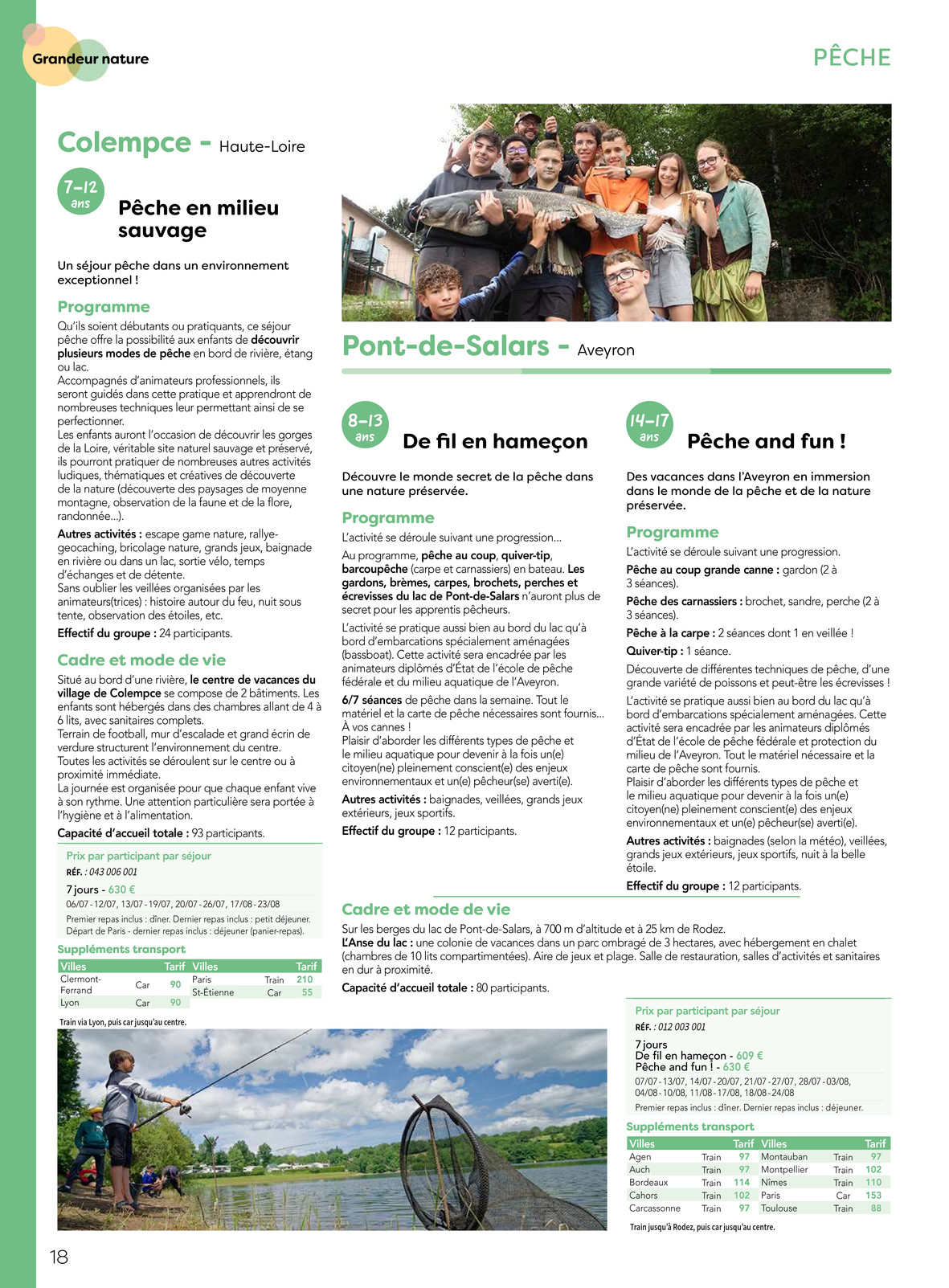 Grandeur nature

PÊCHE

Colempce - Haute-Loire

7-12 ans

Pêche en milieu sauvage

Un séjour pêche dans un environnement exceptionnel !

Programme

Qu'ils soient débutants ou pratiquants, ce séjour pêche offre la possibilité aux enfants de découvrir plusieurs modes de pêche en bord de rivière, étang ou lac.
Accompagnés d'animateurs professionnels, ils seront guidés dans cette pratique et apprendront de nombreuses techniques leur permettant ainsi de se perfectionner.
Les enfants auront l'occasion de découvrir les gorges de la Loire, véritable site naturel sauvage et préservé, ils pourront pratiquer de nombreuses autres activités ludiques, thématiques et créatives de découverte de la nature (découverte des paysages de moyenne montagne, observation de la faune et de la flore, randonnée...).

Autres activités : escape game nature, rallye-geocaching, bricolage nature, grands jeux, baignade en rivière ou dans un lac, sortie vélo, temps d'échanges et de détente.
Sans oublier les veillées organisées par les animateurs(trices) : histoire autour du feu, nuit sous tente, observation des étoiles, etc.

Effectif du groupe : 24 participants.

Cadre et mode de vie

Situé au bord d'une rivière, le centre de vacances du village de Colempce se compose de 2 bâtiments. Les enfants sont hébergés dans des chambres allant de 4 à 6 lits, avec sanitaires complets.
Terrain de football, mur d'escalade et grand écrin de verdure structurent l'environnement du centre.
Toutes les activités se déroulent sur le centre ou à proximité immédiate.
La journée est organisée pour que chaque enfant vive à son rythme. Une attention particulière sera portée à l'hygiène et à l'alimentation.

Capacité d'accueil totale : 93 participants.

Prix par participant par séjour
RÉF. : 043 006 001
7 jours - 630 €
06/07 - 12/07, 13/07 - 19/07, 20/07 - 26/07, 17/08 - 23/08
Premier repas inclus : dîner. Dernier repas inclus : petit déjeuner.
Départ de Paris - dernier repas inclus : déjeuner (panier-repas).

Suppléments transport

| Villes | | Tarif | Villes | | Tarif |
|---|---|---|---|---|---|
| Clermont-Ferrand | Car | 90 | Paris | Train | 210 |
| Lyon | Car | 90 | St-Étienne | Car | 55 |

Train via Lyon, puis car jusqu'au centre.

Pont-de-Salars - Aveyron

8-13 ans

De fil en hameçon

Découvre le monde secret de la pêche dans une nature préservée.

Programme

L'activité se déroule suivant une progression...
Au programme, pêche au coup, quiver-tip, barcoupêche (carpe et carnassiers) en bateau. Les gardons, brèmes, carpes, brochets, perches et écrevisses du lac de Pont-de-Salars n'auront plus de secret pour les apprentis pêcheurs.
L'activité se pratique aussi bien au bord du lac qu'à bord d'embarcations spécialement aménagées (bassboat). Cette activité sera encadrée par les animateurs diplômés d'État de l'école de pêche fédérale et du milieu aquatique de l'Aveyron.
6/7 séances de pêche dans la semaine. Tout le matériel et la carte de pêche nécessaires sont fournis... À vos cannes !
Plaisir d'aborder les différents types de pêche et le milieu aquatique pour devenir à la fois un(e) citoyen(ne) pleinement conscient(e) des enjeux environnementaux et un(e) pêcheur(se) averti(e).
Autres activités : baignades, veillées, grands jeux extérieurs, jeux sportifs.
Effectif du groupe : 12 participants.

14-17 ans

Pêche and fun !

Des vacances dans l'Aveyron en immersion dans le monde de la pêche et de la nature préservée.

Programme

L'activité se déroule suivant une progression.
Pêche au coup grande canne : gardon (2 à 3 séances).
Pêche des carnassiers : brochet, sandre, perche (2 à 3 séances).
Pêche à la carpe : 2 séances dont 1 en veillée !
Quiver-tip : 1 séance.
Découverte de différentes techniques de pêche, d'une grande variété de poissons et peut-être les écrevisses !
L'activité se pratique aussi bien au bord du lac qu'à bord d'embarcations spécialement aménagées. Cette activité sera encadrée par les animateurs diplômés d'État de l'école de pêche fédérale et protection du milieu de l'Aveyron. Tout le matériel nécessaire et la carte de pêche sont fournis.
Plaisir d'aborder les différents types de pêche et le milieu aquatique pour devenir à la fois un(e) citoyen(ne) pleinement conscient(e) des enjeux environnementaux et un(e) pêcheur(se) averti(e).
Autres activités : baignades (selon la météo), veillées, grands jeux extérieurs, jeux sportifs, nuit à la belle étoile.
Effectif du groupe : 12 participants.

Cadre et mode de vie

Sur les berges du lac de Pont-de-Salars, à 700 m d'altitude et à 25 km de Rodez.
L'Anse du lac : une colonie de vacances dans un parc ombragé de 3 hectares, avec hébergement en chalet (chambres de 10 lits compartimentées). Aire de jeux et plage. Salle de restauration, salles d'activités et sanitaires en dur à proximité.
Capacité d'accueil totale : 80 participants.

Prix par participant par séjour
RÉF. : 012 003 001
7 jours
De fil en hameçon - 609 €
Pêche and fun ! - 630 €
07/07 - 13/07, 14/07 - 20/07, 21/07 - 27/07, 28/07 - 03/08, 04/08 - 10/08, 11/08 - 17/08, 18/08 - 24/08
Premier repas inclus : dîner. Dernier repas inclus : déjeuner.

Suppléments transport

| Villes | | Tarif | Villes | | Tarif |
|---|---|---|---|---|---|
| Agen | Train | 97 | Montauban | Train | 97 |
| Auch | Train | 97 | Montpellier | Train | 102 |
| Bordeaux | Train | 114 | Nîmes | Train | 110 |
| Cahors | Train | 102 | Paris | Car | 153 |
| Carcassonne | Train | 97 | Toulouse | Train | 88 |

Train jusqu'à Rodez, puis car jusqu'au centre.

18